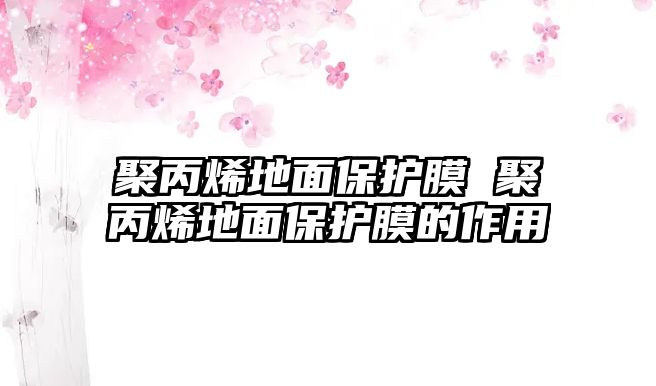 聚丙烯地面保护膜 聚丙烯地面保护膜的作用